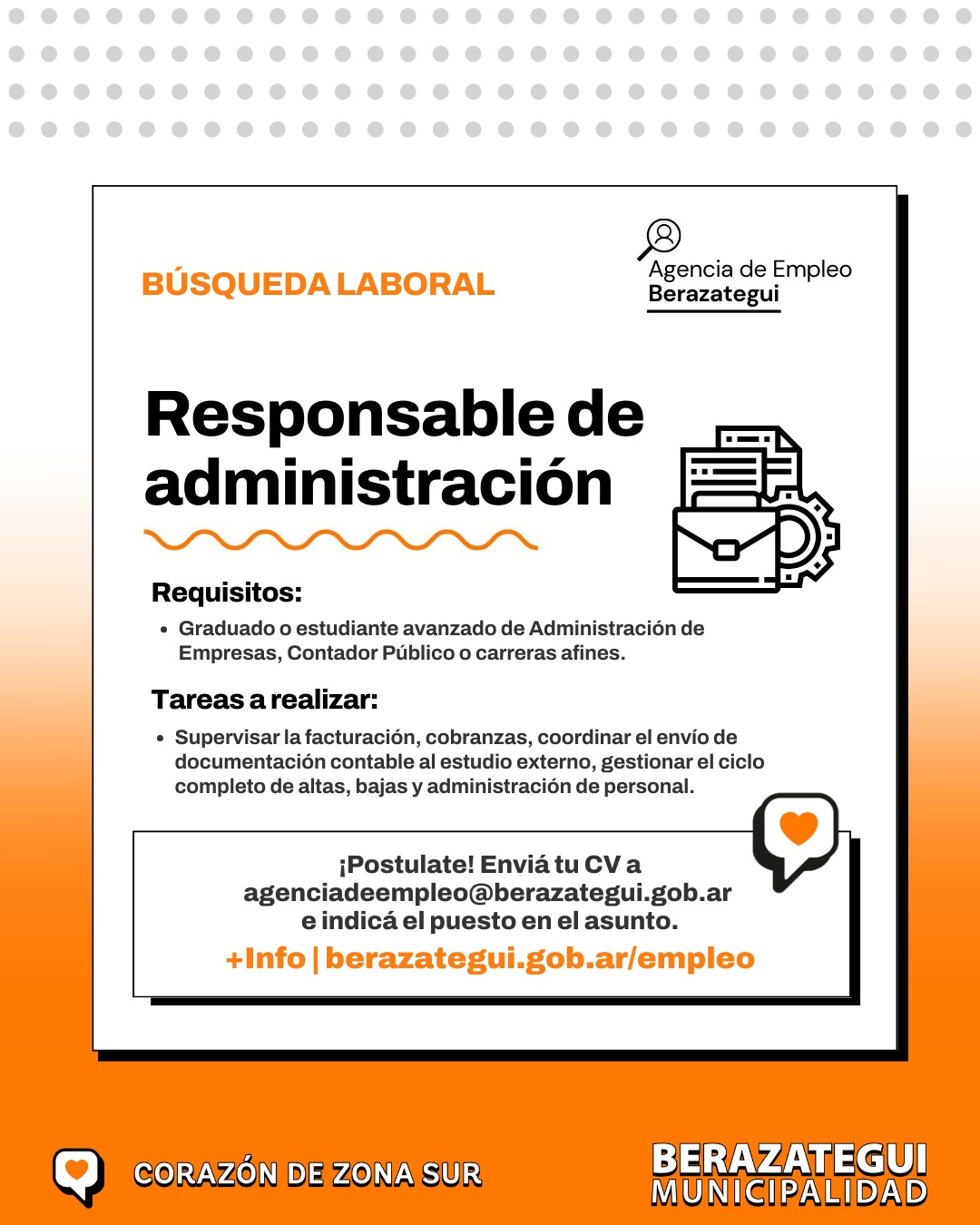 BÚSQUEDA LABORAL

Agencia de Empleo
Berazategui

Responsable de administración

Requisitos:

• Graduado o estudiante avanzado de Administración de Empresas, Contador Público o carreras afines.

Tareas a realizar:

• Supervisar la facturación, cobranzas, coordinar el envío de documentación contable al estudio externo, gestionar el ciclo completo de altas, bajas y administración de personal.

¡Postulate! Enviá tu CV a agenciadeempleo@berazategui.gob.ar e indicá el puesto en el asunto.
+Info | berazategui.gob.ar/empleo

CORAZÓN DE ZONA SUR

BERAZATEGUI
MUNICIPALIDAD